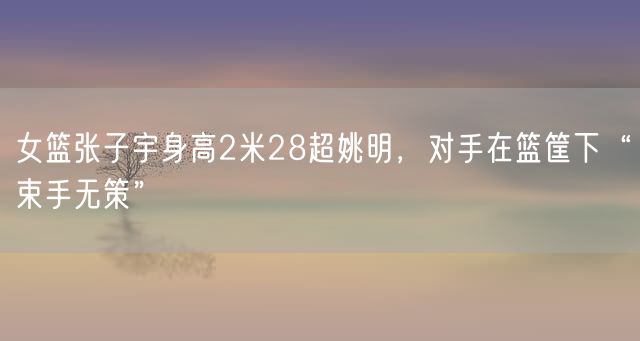 女篮张子宇身高2米28超姚明，对手在篮筐下“束手无策”